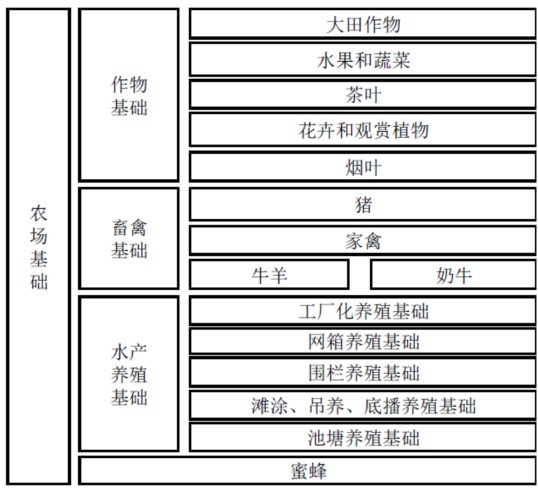 农场基础

作物基础

大田作物

水果和蔬菜

茶叶

花卉和观赏植物

烟叶

畜禽基础

猪

家禽

牛羊

奶牛

水产养殖基础

工厂化养殖基础

网箱养殖基础

围栏养殖基础

滩涂、吊养、底播养殖基础

池塘养殖基础

蜜蜂